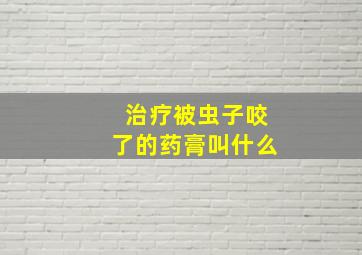 治疗被虫子咬了的药膏叫什么